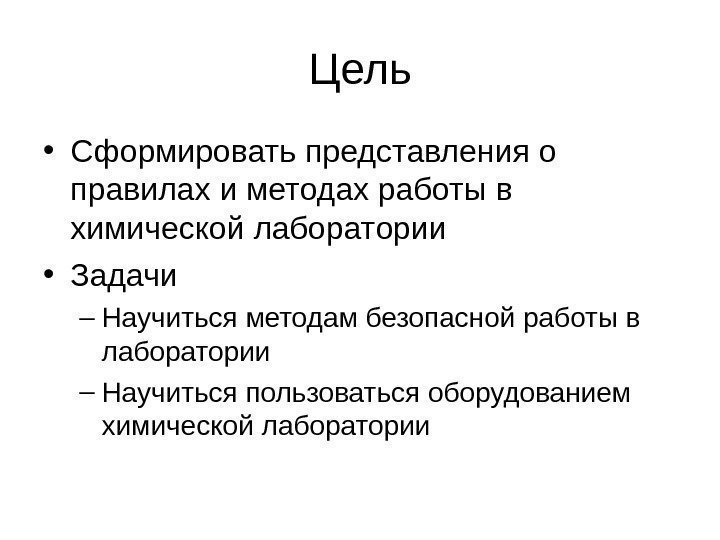 Цель

• Сформировать представления о правилах и методах работы в химической лаборатории

• Задачи

– Научиться методам безопасной работы в лаборатории

– Научиться пользоваться оборудованием химической лаборатории